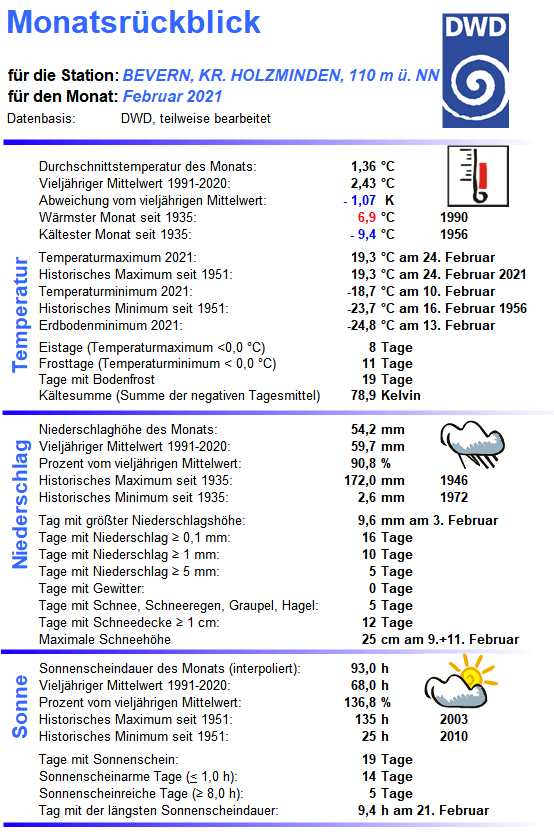 Monatsrückblick

DWD

für die Station: BEVERN, KR. HOLZMINDEN, 110 m ü. NN
für den Monat: Februar 2021
Datenbasis: DWD, teilweise bearbeitet

Temperatur

| | | |
|---|---|---|
| Durchschnittstemperatur des Monats: | 1,36 °C | |
| Vieljähriger Mittelwert 1991-2020: | 2,43 °C | |
| Abweichung vom vieljährigen Mittelwert: | - 1,07 K | |
| Wärmster Monat seit 1935: | 6,9 °C | 1990 |
| Kältester Monat seit 1935: | - 9,4 °C | 1956 |
| Temperaturmaximum 2021: | 19,3 °C am 24. Februar | |
| Historisches Maximum seit 1951: | 19,3 °C am 24. Februar 2021 | |
| Temperaturminimum 2021: | -18,7 °C am 10. Februar | |
| Historisches Minimum seit 1951: | -23,7 °C am 16. Februar 1956 | |
| Erdbodenminimum 2021: | -24,8 °C am 13. Februar | |
| Eistage (Temperaturmaximum <0,0 °C) | 8 Tage | |
| Frosttage (Temperaturminimum < 0,0 °C) | 11 Tage | |
| Tage mit Bodenfrost | 19 Tage | |
| Kältesumme (Summe der negativen Tagesmittel) | 78,9 Kelvin | |

Niederschlag

| | | |
|---|---|---|
| Niederschlaghöhe des Monats: | 54,2 mm | |
| Vieljähriger Mittelwert 1991-2020: | 59,7 mm | |
| Prozent vom vieljährigen Mittelwert: | 90,8 % | |
| Historisches Maximum seit 1935: | 172,0 mm | 1946 |
| Historisches Minimum seit 1935: | 2,6 mm | 1972 |
| Tag mit größter Niederschlagshöhe: | 9,6 mm am 3. Februar | |
| Tage mit Niederschlag ≥ 0,1 mm: | 16 Tage | |
| Tage mit Niederschlag ≥ 1 mm: | 10 Tage | |
| Tage mit Niederschlag ≥ 5 mm: | 5 Tage | |
| Tage mit Gewitter: | 0 Tage | |
| Tage mit Schnee, Schneeregen, Graupel, Hagel: | 5 Tage | |
| Tage mit Schneedecke ≥ 1 cm: | 12 Tage | |
| Maximale Schneehöhe | 25 cm am 9.+11. Februar | |

Sonne

| | | |
|---|---|---|
| Sonnenscheindauer des Monats (interpoliert): | 93,0 h | |
| Vieljähriger Mittelwert 1991-2020: | 68,0 h | |
| Prozent vom vieljährigen Mittelwert: | 136,8 % | |
| Historisches Maximum seit 1951: | 135 h | 2003 |
| Historisches Minimum seit 1951: | 25 h | 2010 |
| Tage mit Sonnenschein: | 19 Tage | |
| Sonnenscheinarme Tage (≤ 1,0 h): | 14 Tage | |
| Sonnenscheinreiche Tage (≥ 8,0 h): | 5 Tage | |
| Tag mit der längsten Sonnenscheindauer: | 9,4 h am 21. Februar | |